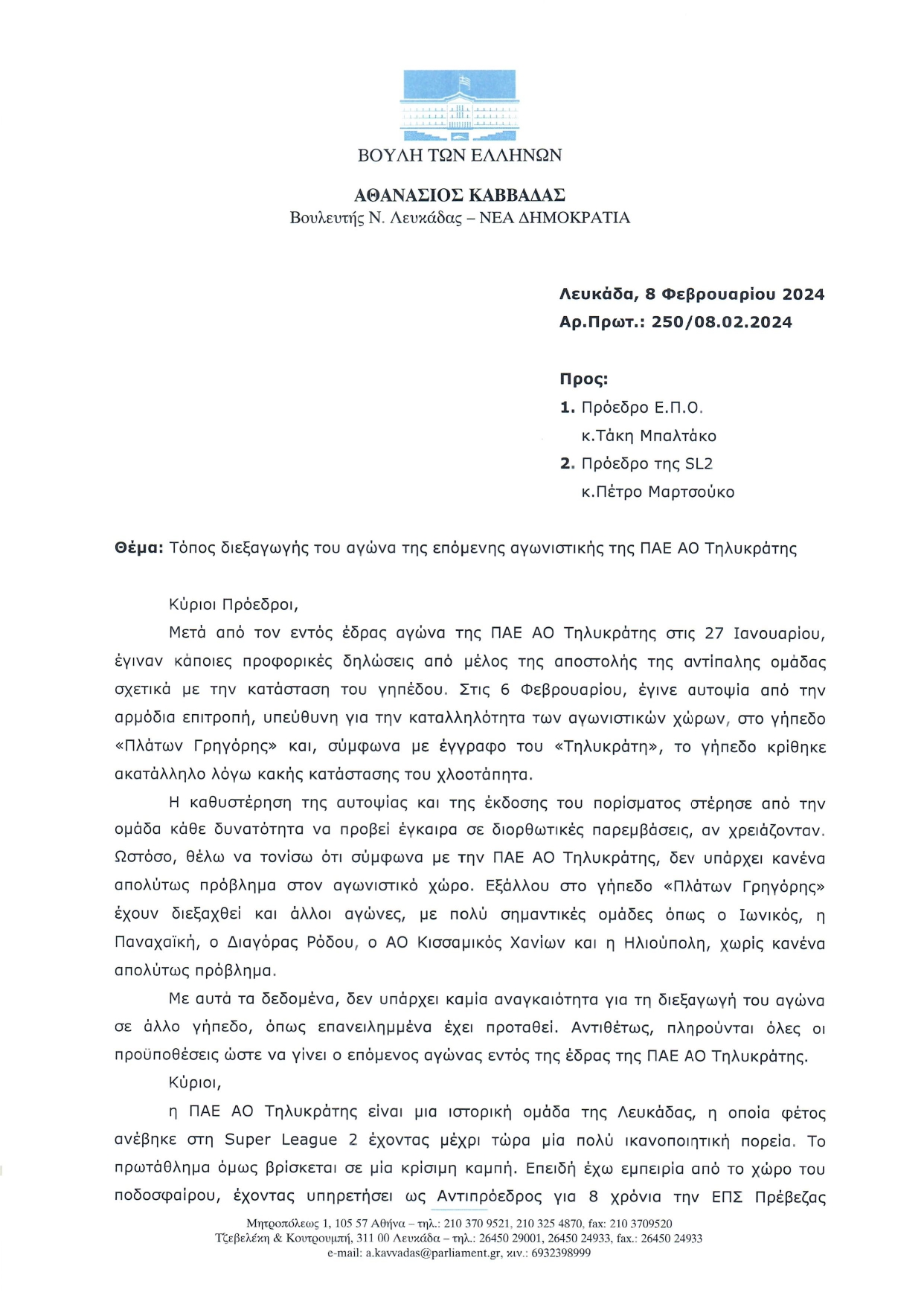 ΒΟΥΛΗ ΤΩΝ ΕΛΛΗΝΩΝ

ΑΘΑΝΑΣΙΟΣ ΚΑΒΒΑΔΑΣ
Βουλευτής Ν. Λευκάδας – ΝΕΑ ΔΗΜΟΚΡΑΤΙΑ

Λευκάδα, 8 Φεβρουαρίου 2024
Αρ.Πρωτ.: 250/08.02.2024

Προς:
1. Πρόεδρο Ε.Π.Ο.
κ.Τάκη Μπαλτάκο
2. Πρόεδρο της SL2
κ.Πέτρο Μαρτσούκο

Θέμα: Τόπος διεξαγωγής του αγώνα της επόμενης αγωνιστικής της ΠΑΕ ΑΟ Τηλυκράτης

Κύριοι Πρόεδροι,

Μετά από τον εντός έδρας αγώνα της ΠΑΕ ΑΟ Τηλυκράτης στις 27 Ιανουαρίου, έγιναν κάποιες προφορικές δηλώσεις από μέλος της αποστολής της αντίπαλης ομάδας σχετικά με την κατάσταση του γηπέδου. Στις 6 Φεβρουαρίου, έγινε αυτοψία από την αρμόδια επιτροπή, υπεύθυνη για την καταλληλότητα των αγωνιστικών χώρων, στο γήπεδο «Πλάτων Γρηγόρης» και, σύμφωνα με έγγραφο του «Τηλυκράτη», το γήπεδο κρίθηκε ακατάλληλο λόγω κακής κατάστασης του χλοοτάπητα.

Η καθυστέρηση της αυτοψίας και της έκδοσης του πορίσματος στέρησε από την ομάδα κάθε δυνατότητα να προβεί έγκαιρα σε διορθωτικές παρεμβάσεις, αν χρειάζονταν. Ωστόσο, θέλω να τονίσω ότι σύμφωνα με την ΠΑΕ ΑΟ Τηλυκράτης, δεν υπάρχει κανένα απολύτως πρόβλημα στον αγωνιστικό χώρο. Εξάλλου στο γήπεδο «Πλάτων Γρηγόρης» έχουν διεξαχθεί και άλλοι αγώνες, με πολύ σημαντικές ομάδες όπως ο Ιωνικός, η Παναχαϊκή, ο Διαγόρας Ρόδου, ο ΑΟ Κισσαμικός Χανίων και η Ηλιούπολη, χωρίς κανένα απολύτως πρόβλημα.

Με αυτά τα δεδομένα, δεν υπάρχει καμία αναγκαιότητα για τη διεξαγωγή του αγώνα σε άλλο γήπεδο, όπως επανειλημμένα έχει προταθεί. Αντιθέτως, πληρούνται όλες οι προϋποθέσεις ώστε να γίνει ο επόμενος αγώνας εντός της έδρας της ΠΑΕ ΑΟ Τηλυκράτης.

Κύριοι,

η ΠΑΕ ΑΟ Τηλυκράτης είναι μια ιστορική ομάδα της Λευκάδας, η οποία φέτος ανέβηκε στη Super League 2 έχοντας μέχρι τώρα μία πολύ ικανοποιητική πορεία. Το πρωτάθλημα όμως βρίσκεται σε μία κρίσιμη καμπή. Επειδή έχω εμπειρία από το χώρο του ποδοσφαίρου, έχοντας υπηρετήσει ως Αντιπρόεδρος για 8 χρόνια την ΕΠΣ Πρέβεζας

Μητροπόλεως 1, 105 57 Αθήνα – τηλ.: 210 370 9521, 210 325 4870, fax: 210 3709520
Τζεβελέκη & Κουτρουμπή, 311 00 Λευκάδα – τηλ.: 26450 29001, 26450 24933, fax.: 26450 24933
e-mail: a.kavvadas@parliament.gr, κιν.: 6932398999